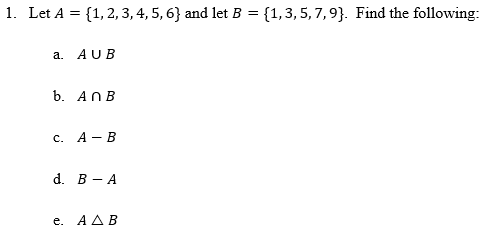 1. Let $A = \{1, 2, 3, 4, 5, 6\}$ and let $B = \{1, 3, 5, 7, 9\}$. Find the following:

a. $A \cup B$

b. $A \cap B$

c. $A - B$

d. $B - A$

e. $A \triangle B$